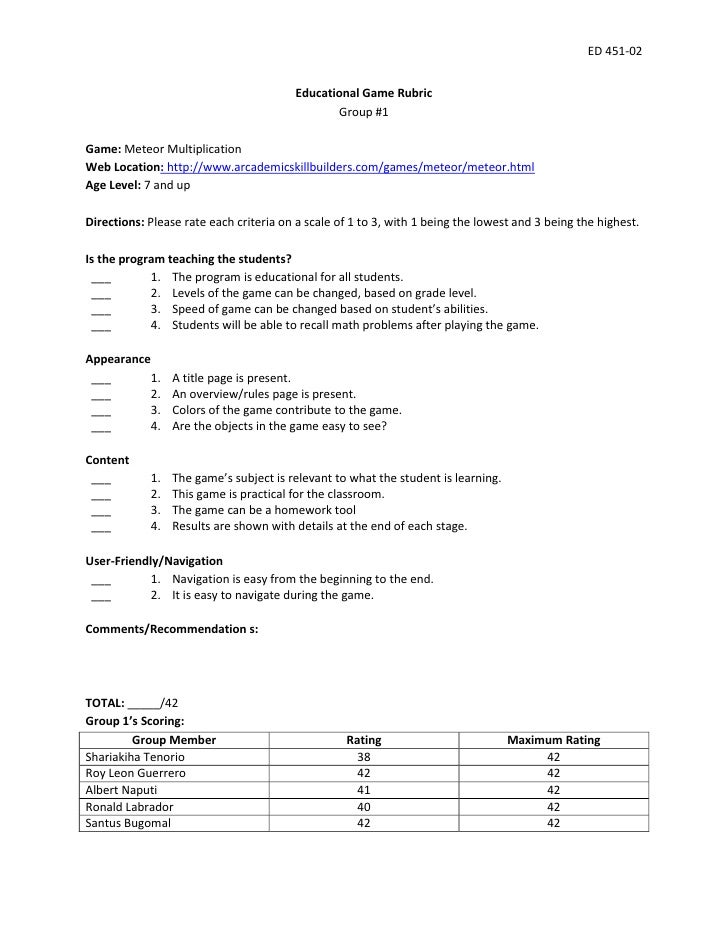 ED 451-02

Educational Game Rubric
Group #1

Game: Meteor Multiplication
Web Location: http://www.arcademicskillbuilders.com/games/meteor/meteor.html
Age Level: 7 and up

Directions: Please rate each criteria on a scale of 1 to 3, with 1 being the lowest and 3 being the highest.

Is the program teaching the students?
___ 1. The program is educational for all students.
___ 2. Levels of the game can be changed, based on grade level.
___ 3. Speed of game can be changed based on student's abilities.
___ 4. Students will be able to recall math problems after playing the game.

Appearance
___ 1. A title page is present.
___ 2. An overview/rules page is present.
___ 3. Colors of the game contribute to the game.
___ 4. Are the objects in the game easy to see?

Content
___ 1. The game's subject is relevant to what the student is learning.
___ 2. This game is practical for the classroom.
___ 3. The game can be a homework tool
___ 4. Results are shown with details at the end of each stage.

User-Friendly/Navigation
___ 1. Navigation is easy from the beginning to the end.
___ 2. It is easy to navigate during the game.

Comments/Recommendation s:

TOTAL: _____/42
Group 1's Scoring:

| Group Member | Rating | Maximum Rating |
|---|---|---|
| Shariakiha Tenorio | 38 | 42 |
| Roy Leon Guerrero | 42 | 42 |
| Albert Naputi | 41 | 42 |
| Ronald Labrador | 40 | 42 |
| Santus Bugomal | 42 | 42 |